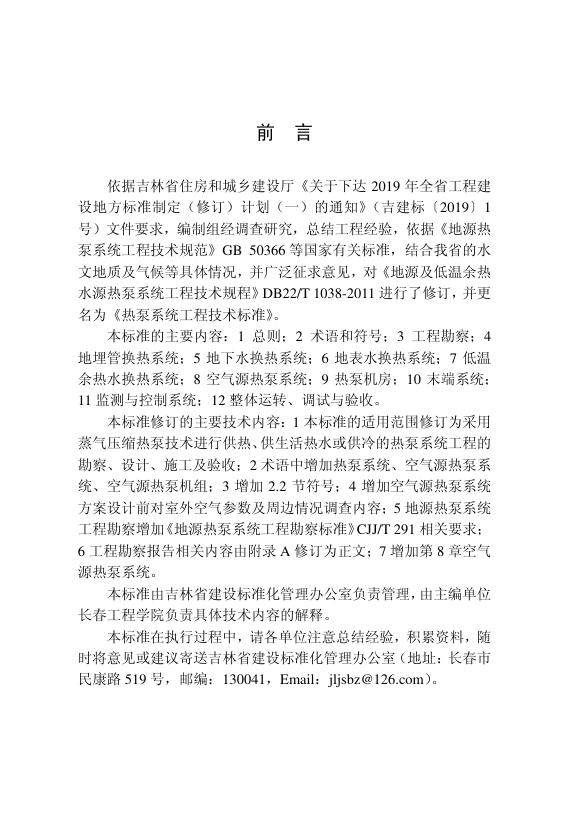 前　言

依据吉林省住房和城乡建设厅《关于下达 2019 年全省工程建设地方标准制定（修订）计划（一）的通知》（吉建标〔2019〕1 号）文件要求，编制组经调查研究，总结工程经验，依据《地源热泵系统工程技术规范》GB 50366 等国家有关标准，结合我省的水文地质及气候等具体情况，并广泛征求意见，对《地源及低温余热水源热泵系统工程技术规程》DB22/T 1038-2011 进行了修订，并更名为《热泵系统工程技术标准》。

本标准的主要内容：1 总则；2 术语和符号；3 工程勘察；4 地埋管换热系统；5 地下水换热系统；6 地表水换热系统；7 低温余热水换热系统；8 空气源热泵系统；9 热泵机房；10 末端系统；11 监测与控制系统；12 整体运转、调试与验收。

本标准修订的主要技术内容：1 本标准的适用范围修订为采用蒸气压缩热泵技术进行供热、供生活热水或供冷的热泵系统工程的勘察、设计、施工及验收；2 术语中增加热泵系统、空气源热泵系统、空气源热泵机组；3 增加 2.2 节符号；4 增加空气源热泵系统方案设计前对室外空气参数及周边情况调查内容；5 地源热泵系统工程勘察增加《地源热泵系统工程勘察标准》CJJ/T 291 相关要求；6 工程勘察报告相关内容由附录 A 修订为正文；7 增加第 8 章空气源热泵系统。

本标准由吉林省建设标准化管理办公室负责管理，由主编单位长春工程学院负责具体技术内容的解释。

本标准在执行过程中，请各单位注意总结经验，积累资料，随时将意见或建议寄送吉林省建设标准化管理办公室（地址：长春市民康路 519 号，邮编：130041，Email：jljsbz@126.com）。